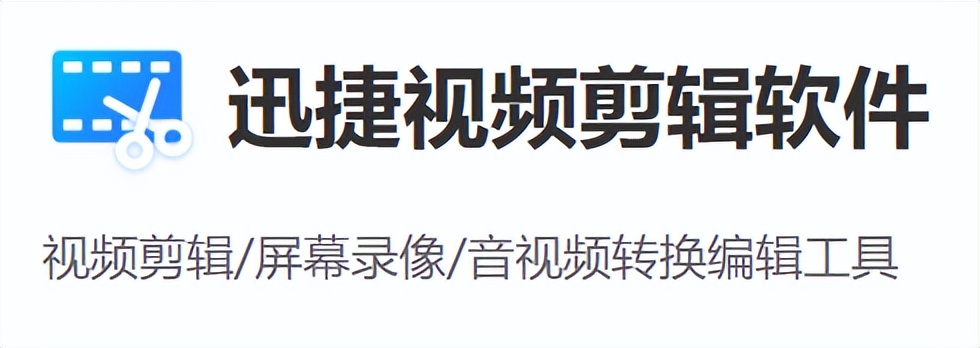 迅捷视频剪辑软件

视频剪辑/屏幕录像/音视频转换编辑工具